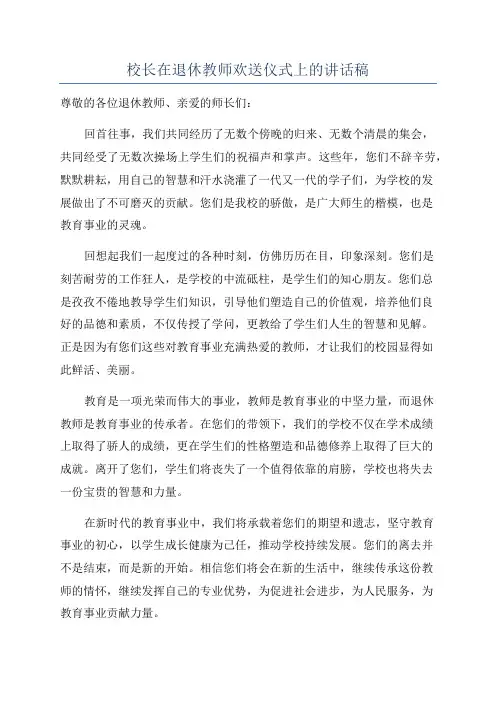 校长在退休教师欢送仪式上的讲话稿

尊敬的各位退休教师、亲爱的师长们：

回首往事，我们共同经历了无数个傍晚的归来、无数个清晨的集会，共同经受了无数次操场上学生们的祝福声和掌声。这些年，您们不辞辛劳，默默耕耘，用自己的智慧和汗水浇灌了一代又一代的学子们，为学校的发展做出了不可磨灭的贡献。您们是我校的骄傲，是广大师生的楷模，也是教育事业的灵魂。

回想起我们一起度过的各种时刻，仿佛历历在目，印象深刻。您们是刻苦耐劳的工作狂人，是学校的中流砥柱，是学生们的知心朋友。您们总是孜孜不倦地教导学生们知识，引导他们塑造自己的价值观，培养他们良好的品德和素质，不仅传授了学问，更教给了学生们人生的智慧和见解。正是因为有您们这些对教育事业充满热爱的教师，才让我们的校园显得如此鲜活、美丽。

教育是一项光荣而伟大的事业，教师是教育事业的中坚力量，而退休教师是教育事业的传承者。在您们的带领下，我们的学校不仅在学术成绩上取得了骄人的成绩，更在学生们的性格塑造和品德修养上取得了巨大的成就。离开了您们，学生们将丧失了一个值得依靠的肩膀，学校也将失去一份宝贵的智慧和力量。

在新时代的教育事业中，我们将承载着您们的期望和遗志，坚守教育事业的初心，以学生成长健康为己任，推动学校持续发展。您们的离去并不是结束，而是新的开始。相信您们将会在新的生活中，继续传承这份教师的情怀，继续发挥自己的专业优势，为促进社会进步，为人民服务，为教育事业贡献力量。